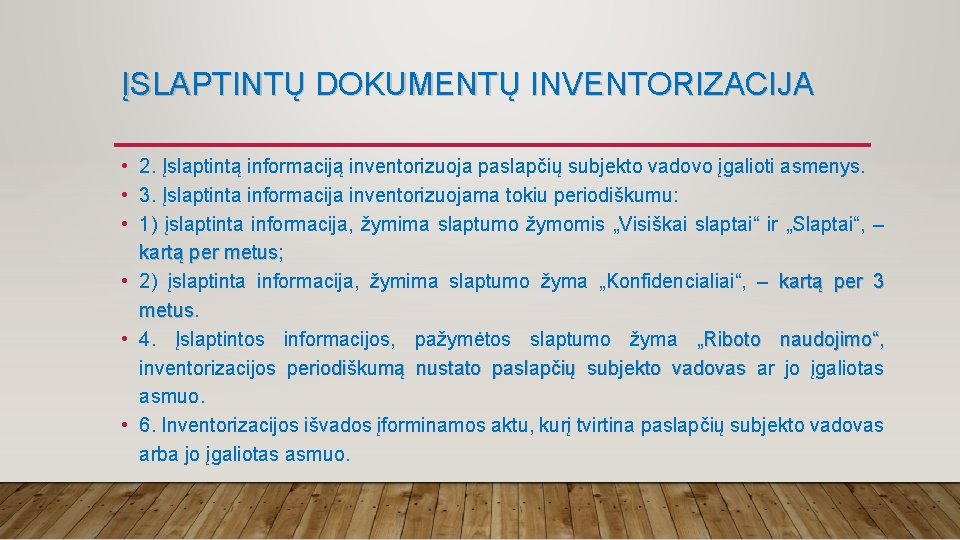 ĮSLAPTINTŲ DOKUMENTŲ INVENTORIZACIJA

• 2. Įslaptintą informaciją inventorizuoja paslapčių subjekto vadovo įgalioti asmenys.
• 3. Įslaptinta informacija inventorizuojama tokiu periodiškumu:
• 1) įslaptinta informacija, žymima slaptumo žymomis „Visiškai slaptai“ ir „Slaptai“, – kartą per metus;
• 2) įslaptinta informacija, žymima slaptumo žyma „Konfidencialiai“, – kartą per 3 metus.
• 4. Įslaptintos informacijos, pažymėtos slaptumo žyma „Riboto naudojimo“, inventorizacijos periodiškumą nustato paslapčių subjekto vadovas ar jo įgaliotas asmuo.
• 6. Inventorizacijos išvados įforminamos aktu, kurį tvirtina paslapčių subjekto vadovas arba jo įgaliotas asmuo.